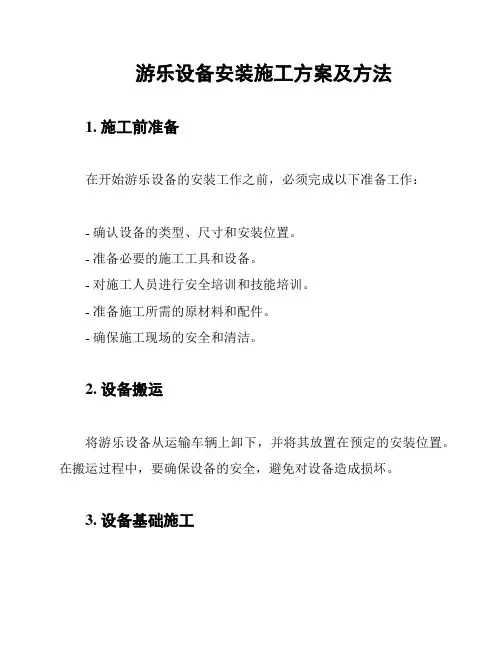 游乐设备安装施工方案及方法

1. 施工前准备

在开始游乐设备的安装工作之前，必须完成以下准备工作：

- 确认设备的类型、尺寸和安装位置。
- 准备必要的施工工具和设备。
- 对施工人员进行安全培训和技能培训。
- 准备施工所需的原材料和配件。
- 确保施工现场的安全和清洁。

2. 设备搬运

将游乐设备从运输车辆上卸下，并将其放置在预定的安装位置。在搬运过程中，要确保设备的安全，避免对设备造成损坏。

3. 设备基础施工